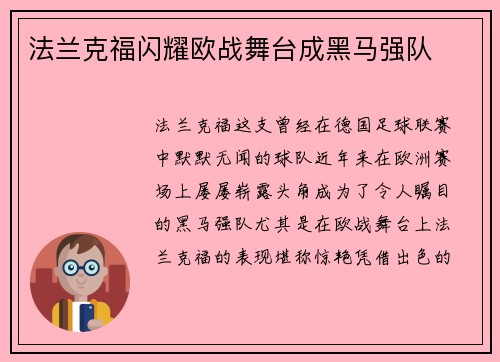 法兰克福闪耀欧战舞台成黑马强队

法兰克福这支曾经在德国足球联赛中默默无闻的球队近年来在欧洲赛场上屡屡崭露头角成为了令人瞩目的黑马强队尤其是在欧战舞台上法兰克福的表现堪称惊艳凭借出色的